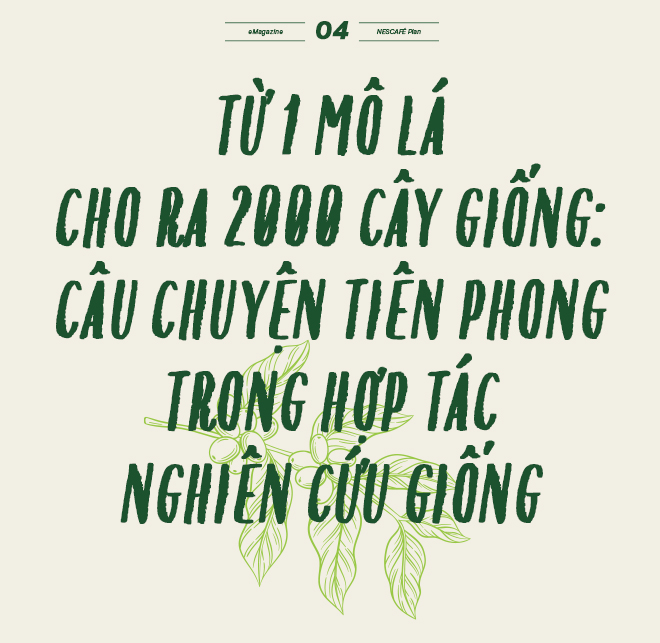 eMagazine 04 NESCAFÉ Plan

TỪ 1 MÔ LÁ CHO RA 2000 CÂY GIỐNG: CÂU CHUYỆN TIÊN PHONG TRONG HỢP TÁC NGHIÊN CỨU GIỐNG